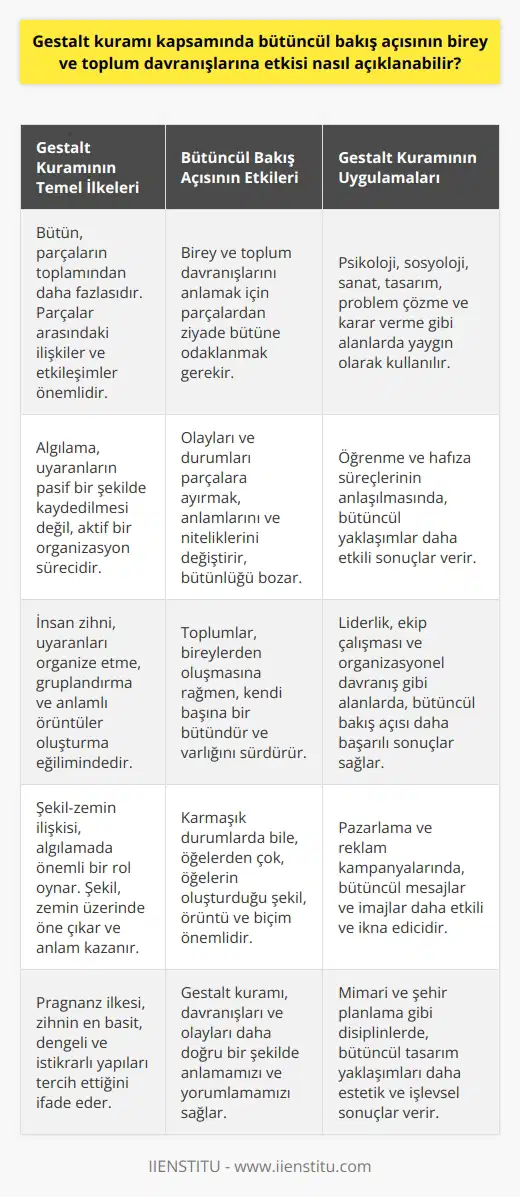 Gestalt kuramı kapsamında bütüncül bakış açısının birey ve toplum davranışlarına etkisi nasıl açıklanabilir?

| Gestalt Kuramının Temel İlkeleri | Bütüncül Bakış Açısının Etkileri | Gestalt Kuramının Uygulamaları |
|---|---|---|
| Bütün, parçaların toplamından daha fazlasıdır. Parçalar arasındaki ilişkiler ve etkileşimler önemlidir. | Birey ve toplum davranışlarını anlamak için parçalardan ziyade bütüne odaklanmak gerekir. | Psikoloji, sosyoloji, sanat, tasarım, problem çözme ve karar verme gibi alanlarda yaygın olarak kullanılır. |
| Algılama, uyaranların pasif bir şekilde kaydedilmesi değil, aktif bir organizasyon sürecidir. | Olayları ve durumları parçalara ayırmak, anlamlarını ve niteliklerini değiştirir, bütünlüğü bozar. | Öğrenme ve hafıza süreçlerinin anlaşılmasında, bütüncül yaklaşımlar daha etkili sonuçlar verir. |
| İnsan zihni, uyaranları organize etme, gruplandırma ve anlamlı örüntüler oluşturma eğilimindedir. | Toplumlar, bireylerden oluşmasına rağmen, kendi başına bir bütündür ve varlığını sürdürür. | Liderlik, ekip çalışması ve organizasyonel davranış gibi alanlarda, bütüncül bakış açısı daha başarılı sonuçlar sağlar. |
| Şekil-zemin ilişkisi, algılamada önemli bir rol oynar. Şekil, zemin üzerinde öne çıkar ve anlam kazanır. | Karmaşık durumlarda bile, öğelerden çok, öğelerin oluşturduğu şekil, örüntü ve biçim önemlidir. | Pazarlama ve reklam kampanyalarında, bütüncül mesajlar ve imajlar daha etkili ve ikna edicidir. |
| Pragnanz ilkesi, zihnin en basit, dengeli ve istikrarlı yapıları tercih ettiğini ifade eder. | Gestalt kuramı, davranışları ve olayları daha doğru bir şekilde anlamamızı ve yorumlamamızı sağlar. | Mimari ve şehir planlama gibi disiplinlerde, bütüncül tasarım yaklaşımları daha estetik ve işlevsel sonuçlar verir. |

IIENSTITU - www.iienstitu.com